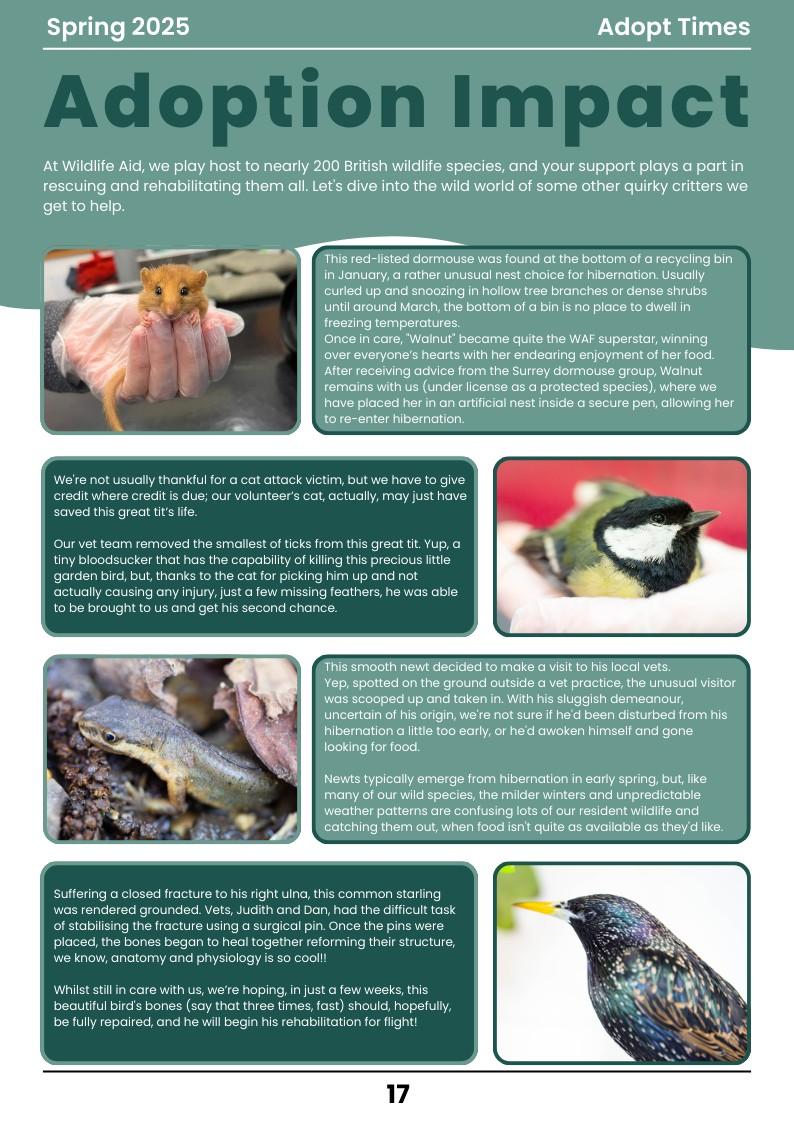 Spring 2025

Adopt Times

Adoption Impact

At Wildlife Aid, we play host to nearly 200 British wildlife species, and your support plays a part in rescuing and rehabilitating them all. Let's dive into the wild world of some other quirky critters we get to help.

This red-listed dormouse was found at the bottom of a recycling bin in January, a rather unusual nest choice for hibernation. Usually curled up and snoozing in hollow tree branches or dense shrubs until around March, the bottom of a bin is no place to dwell in freezing temperatures.
Once in care, "Walnut" became quite the WAF superstar, winning over everyone's hearts with her endearing enjoyment of her food. After receiving advice from the Surrey dormouse group, Walnut remains with us (under license as a protected species), where we have placed her in an artificial nest inside a secure pen, allowing her to re-enter hibernation.

We're not usually thankful for a cat attack victim, but we have to give credit where credit is due; our volunteer's cat, actually, may just have saved this great tit's life.

Our vet team removed the smallest of ticks from this great tit. Yup, a tiny bloodsucker that has the capability of killing this precious little garden bird, but, thanks to the cat for picking him up and not actually causing any injury, just a few missing feathers, he was able to be brought to us and get his second chance.

This smooth newt decided to make a visit to his local vets. Yep, spotted on the ground outside a vet practice, the unusual visitor was scooped up and taken in. With his sluggish demeanour, uncertain of his origin, we're not sure if he'd been disturbed from his hibernation a little too early, or he'd awoken himself and gone looking for food.

Newts typically emerge from hibernation in early spring, but, like many of our wild species, the milder winters and unpredictable weather patterns are confusing lots of our resident wildlife and catching them out, when food isn't quite as available as they'd like.

Suffering a closed fracture to his right ulna, this common starling was rendered grounded. Vets, Judith and Dan, had the difficult task of stabilising the fracture using a surgical pin. Once the pins were placed, the bones began to heal together reforming their structure, we know, anatomy and physiology is so cool!!

Whilst still in care with us, we're hoping, in just a few weeks, this beautiful bird's bones (say that three times, fast) should, hopefully, be fully repaired, and he will begin his rehabilitation for flight!

17